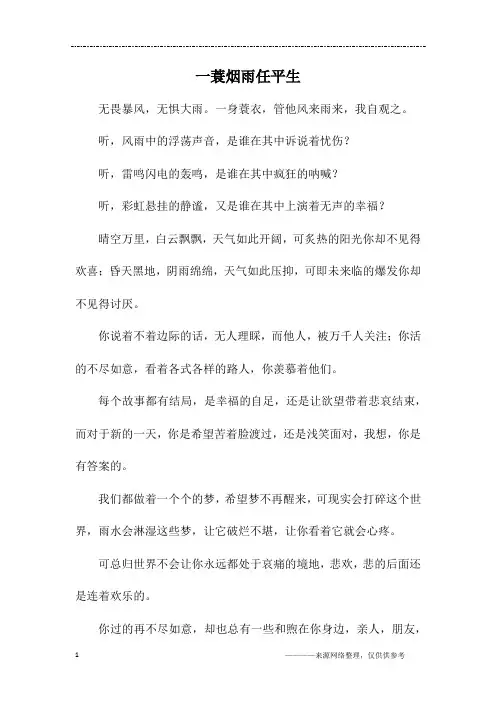 一蓑烟雨任平生

无畏暴风，无惧大雨。一身蓑衣，管他风来雨来，我自观之。

听，风雨中的浮荡声音，是谁在其中诉说着忧伤？

听，雷鸣闪电的轰鸣，是谁在其中疯狂的呐喊？

听，彩虹悬挂的静谧，又是谁在其中上演着无声的幸福？

晴空万里，白云飘飘，天气如此开阔，可炙热的阳光你却不见得欢喜；昏天黑地，阴雨绵绵，天气如此压抑，可即未来临的爆发你却不见得讨厌。

你说着不着边际的话，无人理睬，而他人，被万千人关注；你活的不尽如意，看着各式各样的路人，你羡慕着他们。

每个故事都有结局，是幸福的自足，还是让欲望带着悲哀结束，而对于新的一天，你是希望苦着脸渡过，还是浅笑面对，我想，你是有答案的。

我们都做着一个个的梦，希望梦不再醒来，可现实会打碎这个世界，雨水会淋湿这些梦，让它破烂不堪，让你看着它就会心疼。

可总归世界不会让你永远都处于哀痛的境地，悲欢，悲的后面还是连着欢乐的。

你过的再不尽如意，却也总有一些和煦在你身边，亲人，朋友，

1

———来源网络整理，仅供供参考